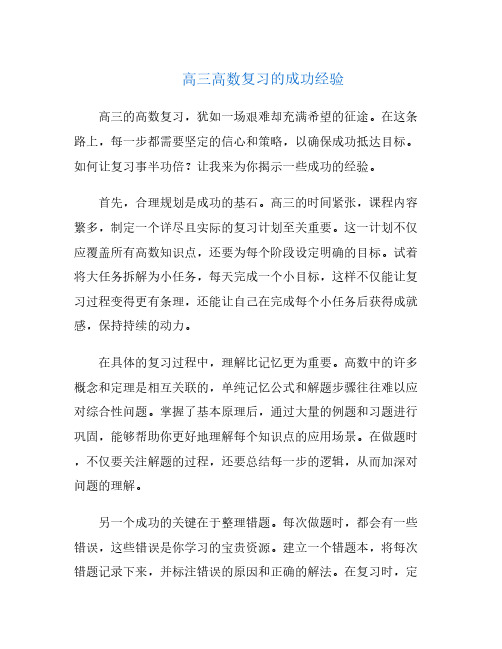 高三高数复习的成功经验

高三的高数复习，犹如一场艰难却充满希望的征途。在这条路上，每一步都需要坚定的信心和策略，以确保成功抵达目标。如何让复习事半功倍？让我来为你揭示一些成功的经验。

首先，合理规划是成功的基石。高三的时间紧张，课程内容繁多，制定一个详尽且实际的复习计划至关重要。这一计划不仅应覆盖所有高数知识点，还要为每个阶段设定明确的目标。试着将大任务拆解为小任务，每天完成一个小目标，这样不仅能让复习过程变得更有条理，还能让自己在完成每个小任务后获得成就感，保持持续的动力。

在具体的复习过程中，理解比记忆更为重要。高数中的许多概念和定理是相互关联的，单纯记忆公式和解题步骤往往难以应对综合性问题。掌握了基本原理后，通过大量的例题和习题进行巩固，能够帮助你更好地理解每个知识点的应用场景。在做题时，不仅要关注解题的过程，还要总结每一步的逻辑，从而加深对问题的理解。

另一个成功的关键在于整理错题。每次做题时，都会有一些错误，这些错误是你学习的宝贵资源。建立一个错题本，将每次错题记录下来，并标注错误的原因和正确的解法。在复习时，定